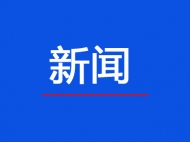 新闻